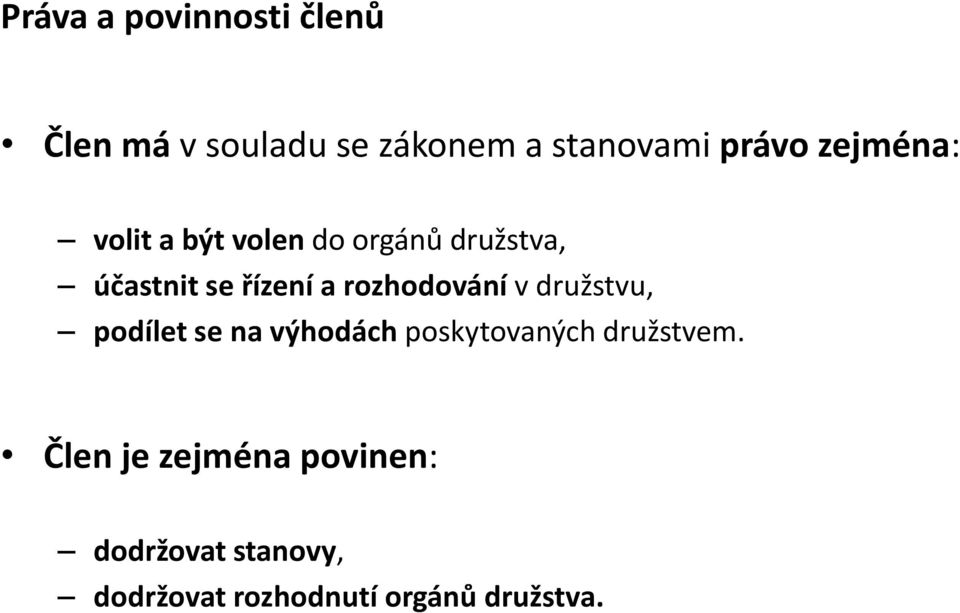 Práva a povinnosti členů

• Člen má v souladu se zákonem a stanovami právo zejména:

– volit a být volen do orgánů družstva,
– účastnit se řízení a rozhodování v družstvu,
– podílet se na výhodách poskytovaných družstvem.

• Člen je zejména povinen:

– dodržovat stanovy,
– dodržovat rozhodnutí orgánů družstva.